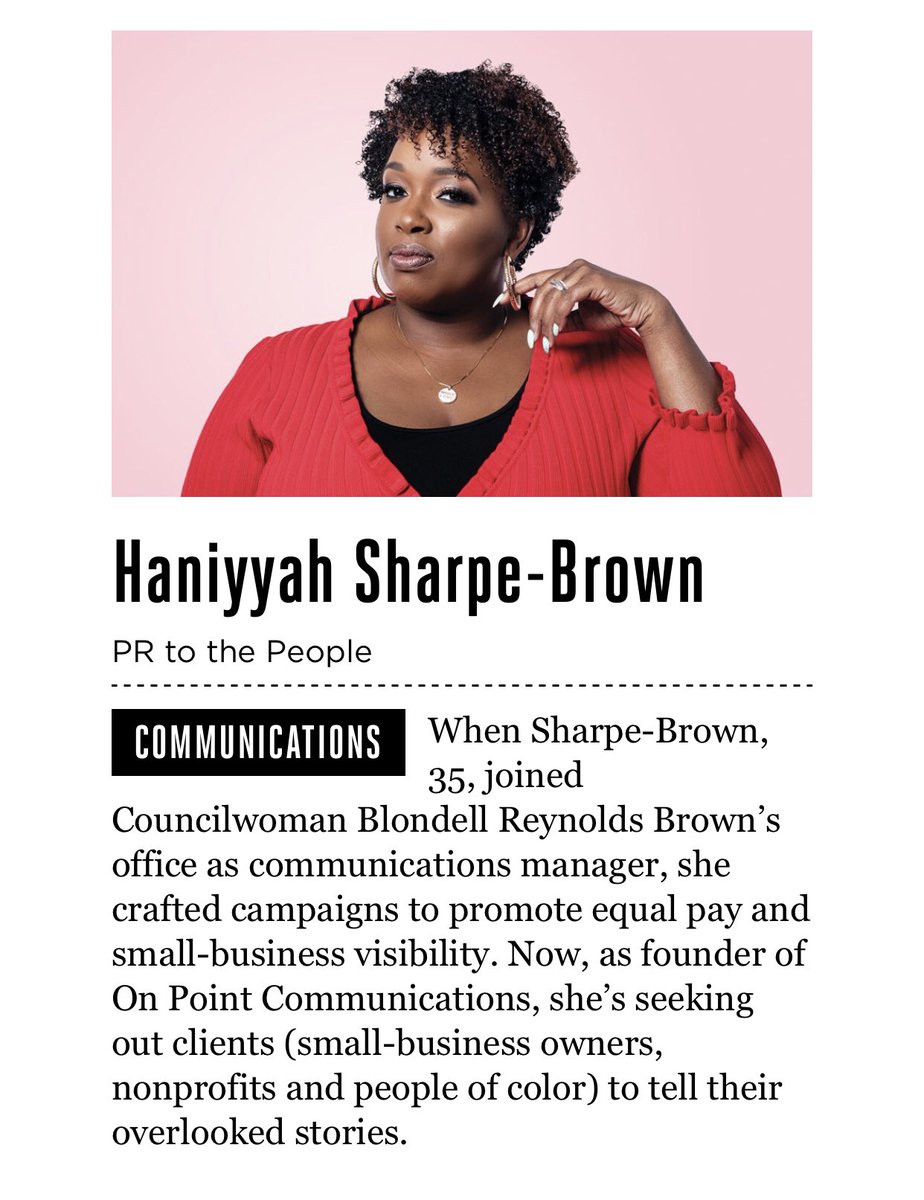 Haniyyah Sharpe-Brown

PR to the People

COMMUNICATIONS When Sharpe-Brown, 35, joined Councilwoman Blondell Reynolds Brown's office as communications manager, she crafted campaigns to promote equal pay and small-business visibility. Now, as founder of On Point Communications, she's seeking out clients (small-business owners, nonprofits and people of color) to tell their overlooked stories.